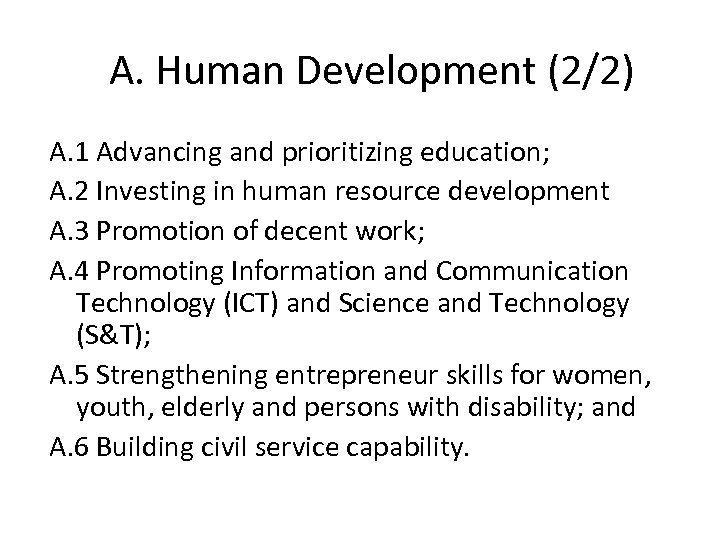 A. Human Development (2/2)

A.1 Advancing and prioritizing education;

A.2 Investing in human resource development

A.3 Promotion of decent work;

A.4 Promoting Information and Communication Technology (ICT) and Science and Technology (S&T);

A.5 Strengthening entrepreneur skills for women, youth, elderly and persons with disability; and

A.6 Building civil service capability.